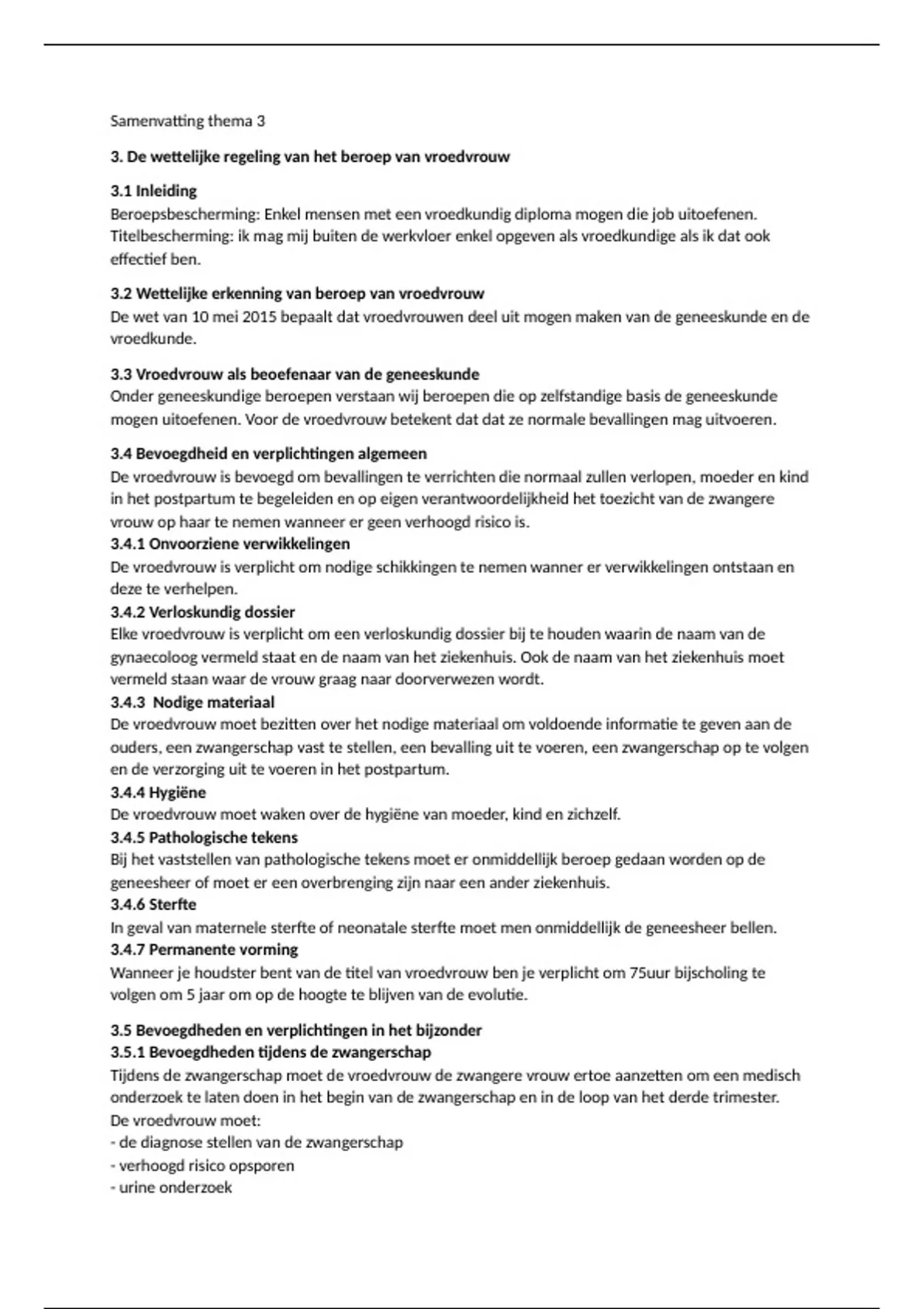 Samenvatting thema 3

3. De wettelijke regeling van het beroep van vroedvrouw

3.1 Inleiding
Beroepsbescherming: Enkel mensen met een vroedkundig diploma mogen die job uitoefenen. Titelbescherming: ik mag mij buiten de werkvloer enkel opgeven als vroedkundige als ik dat ook effectief ben.

3.2 Wettelijke erkenning van beroep van vroedvrouw
De wet van 10 mei 2015 bepaalt dat vroedvrouwen deel uit mogen maken van de geneeskunde en de vroedkunde.

3.3 Vroedvrouw als beoefenaar van de geneeskunde
Onder geneeskundige beroepen verstaan wij beroepen die op zelfstandige basis de geneeskunde mogen uitoefenen. Voor de vroedvrouw betekent dat dat ze normale bevallingen mag uitvoeren.

3.4 Bevoegdheid en verplichtingen algemeen
De vroedvrouw is bevoegd om bevallingen te verrichten die normaal zullen verlopen, moeder en kind in het postpartum te begeleiden en op eigen verantwoordelijkheid het toezicht van de zwangere vrouw op haar te nemen wanneer er geen verhoogd risico is.
3.4.1 Onvoorziene verwikkelingen
De vroedvrouw is verplicht om nodige schikkingen te nemen wanner er verwikkelingen ontstaan en deze te verhelpen.
3.4.2 Verloskundig dossier
Elke vroedvrouw is verplicht om een verloskundig dossier bij te houden waarin de naam van de gynaecoloog vermeld staat en de naam van het ziekenhuis. Ook de naam van het ziekenhuis moet vermeld staan waar de vrouw graag naar doorverwezen wordt.
3.4.3 Nodige materiaal
De vroedvrouw moet bezitten over het nodige materiaal om voldoende informatie te geven aan de ouders, een zwangerschap vast te stellen, een bevalling uit te voeren, een zwangerschap op te volgen en de verzorging uit te voeren in het postpartum.
3.4.4 Hygiëne
De vroedvrouw moet waken over de hygiëne van moeder, kind en zichzelf.
3.4.5 Pathologische tekens
Bij het vaststellen van pathologische tekens moet er onmiddellijk beroep gedaan worden op de geneesheer of moet er een overbrenging zijn naar een ander ziekenhuis.
3.4.6 Sterfte
In geval van maternele sterfte of neonatale sterfte moet men onmiddellijk de geneesheer bellen.
3.4.7 Permanente vorming
Wanneer je houdster bent van de titel van vroedvrouw ben je verplicht om 75uur bijscholing te volgen om 5 jaar om op de hoogte te blijven van de evolutie.

3.5 Bevoegdheden en verplichtingen in het bijzonder
3.5.1 Bevoegdheden tijdens de zwangerschap
Tijdens de zwangerschap moet de vroedvrouw de zwangere vrouw ertoe aanzetten om een medisch onderzoek te laten doen in het begin van de zwangerschap en in de loop van het derde trimester.
De vroedvrouw moet:
- de diagnose stellen van de zwangerschap
- verhoogd risico opsporen
- urine onderzoek